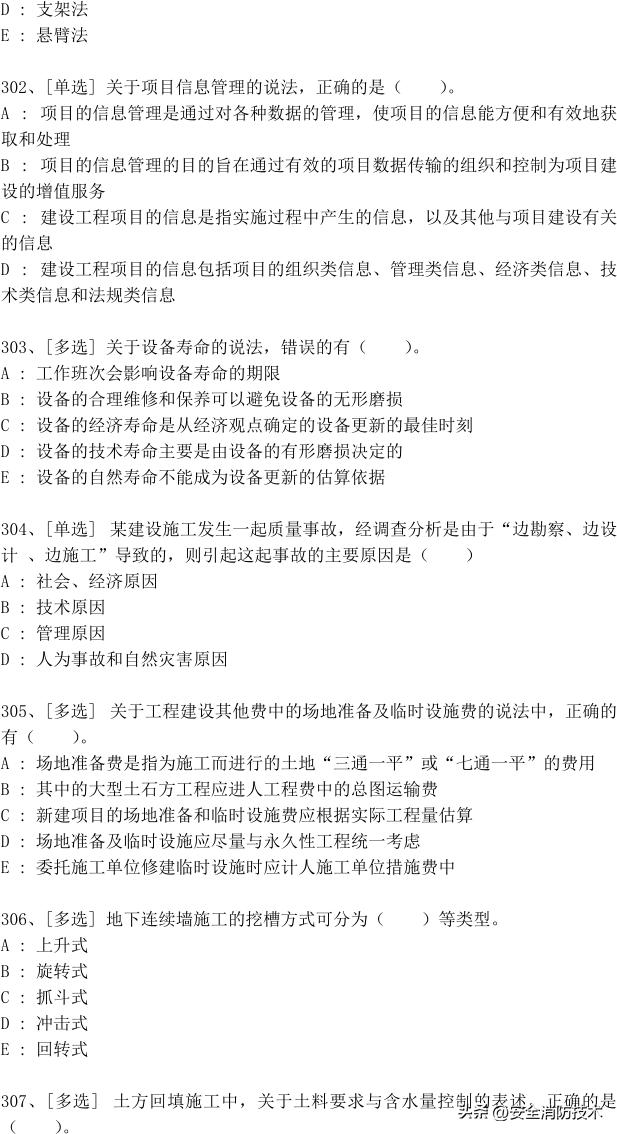 D ： 支架法
E ： 悬臂法

302、[单选] 关于项目信息管理的说法，正确的是（　　）。
A ： 项目的信息管理是通过对各种数据的管理，使项目的信息能方便和有效地获取和处理
B ： 项目的信息管理的目的旨在通过有效的项目数据传输的组织和控制为项目建设的增值服务
C ： 建设工程项目的信息是指实施过程中产生的信息，以及其他与项目建设有关的信息
D ： 建设工程项目的信息包括项目的组织类信息、管理类信息、经济类信息、技术类信息和法规类信息

303、[多选] 关于设备寿命的说法，错误的有（　　）。
A ： 工作班次会影响设备寿命的期限
B ： 设备的合理维修和保养可以避免设备的无形磨损
C ： 设备的经济寿命是从经济观点确定的设备更新的最佳时刻
D ： 设备的技术寿命主要是由设备的有形磨损决定的
E ： 设备的自然寿命不能成为设备更新的估算依据

304、[单选] 某建设施工发生一起质量事故，经调查分析是由于“边勘察、边设计 、边施工”导致的，则引起这起事故的主要原因是（　　）
A ： 社会、经济原因
B ： 技术原因
C ： 管理原因
D ： 人为事故和自然灾害原因

305、[多选] 关于工程建设其他费中的场地准备及临时设施费的说法中，正确的有（　　）。
A ： 场地准备费是指为施工而进行的土地“三通一平”或“七通一平”的费用
B ： 其中的大型土石方工程应进人工程费中的总图运输费
C ： 新建项目的场地准备和临时设施费应根据实际工程量估算
D ： 场地准备及临时设施应尽量与永久性工程统一考虑
E ： 委托施工单位修建临时设施时应计人施工单位措施费中

306、[多选] 地下连续墙施工的挖槽方式可分为（　　）等类型。
A ： 上升式
B ： 旋转式
C ： 抓斗式
D ： 冲击式
E ： 回转式

307、[多选] 土方回填施工中，关于土料要求与含水量控制的表述，正确的是（　　）。

头条 @安全消防技术